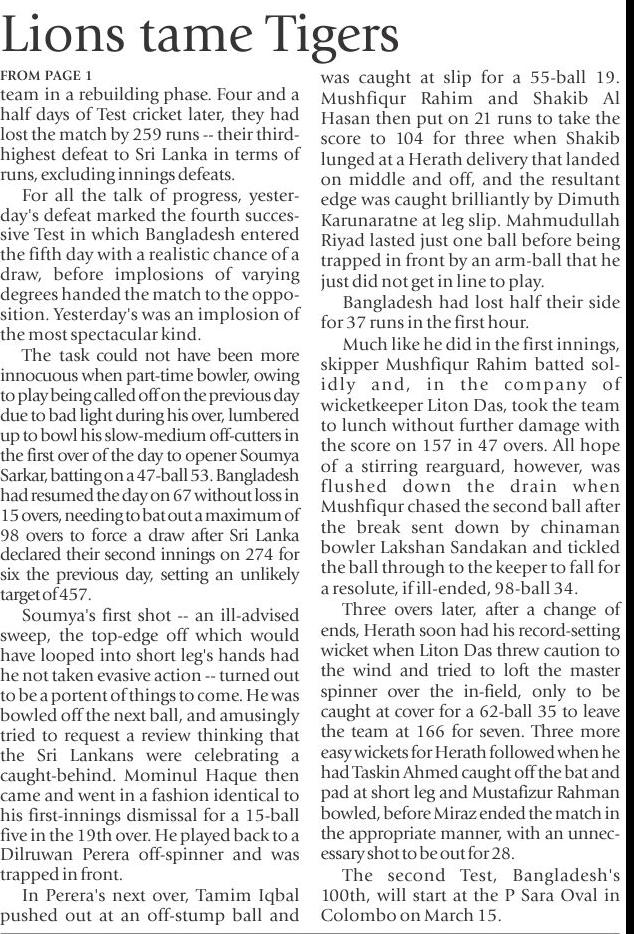 Lions tame Tigers

FROM PAGE 1

team in a rebuilding phase. Four and a half days of Test cricket later, they had lost the match by 259 runs -- their third-highest defeat to Sri Lanka in terms of runs, excluding innings defeats.

For all the talk of progress, yesterday's defeat marked the fourth successive Test in which Bangladesh entered the fifth day with a realistic chance of a draw, before implosions of varying degrees handed the match to the opposition. Yesterday's was an implosion of the most spectacular kind.

The task could not have been more innocuous when part-time bowler, owing to play being called off on the previous day due to bad light during his over, lumbered up to bowl his slow-medium off-cutters in the first over of the day to opener Soumya Sarkar, batting on a 47-ball 53. Bangladesh had resumed the day on 67 without loss in 15 overs, needing to bat out a maximum of 98 overs to force a draw after Sri Lanka declared their second innings on 274 for six the previous day, setting an unlikely target of 457.

Soumya's first shot -- an ill-advised sweep, the top-edge off which would have looped into short leg's hands had he not taken evasive action -- turned out to be a portent of things to come. He was bowled off the next ball, and amusingly tried to request a review thinking that the Sri Lankans were celebrating a caught-behind. Mominul Haque then came and went in a fashion identical to his first-innings dismissal for a 15-ball five in the 19th over. He played back to a Dilruwan Perera off-spinner and was trapped in front.

In Perera's next over, Tamim Iqbal pushed out at an off-stump ball and was caught at slip for a 55-ball 19. Mushfiqur Rahim and Shakib Al Hasan then put on 21 runs to take the score to 104 for three when Shakib lunged at a Herath delivery that landed on middle and off, and the resultant edge was caught brilliantly by Dimuth Karunaratne at leg slip. Mahmudullah Riyad lasted just one ball before being trapped in front by an arm-ball that he just did not get in line to play.

Bangladesh had lost half their side for 37 runs in the first hour.

Much like he did in the first innings, skipper Mushfiqur Rahim batted solidly and, in the company of wicketkeeper Liton Das, took the team to lunch without further damage with the score on 157 in 47 overs. All hope of a stirring rearguard, however, was flushed down the drain when Mushfiqur chased the second ball after the break sent down by chinaman bowler Lakshan Sandakan and tickled the ball through to the keeper to fall for a resolute, if ill-ended, 98-ball 34.

Three overs later, after a change of ends, Herath soon had his record-setting wicket when Liton Das threw caution to the wind and tried to loft the master spinner over the in-field, only to be caught at cover for a 62-ball 35 to leave the team at 166 for seven. Three more easy wickets for Herath followed when he had Taskin Ahmed caught off the bat and pad at short leg and Mustafizur Rahman bowled, before Miraz ended the match in the appropriate manner, with an unnecessary shot to be out for 28.

The second Test, Bangladesh's 100th, will start at the P Sara Oval in Colombo on March 15.